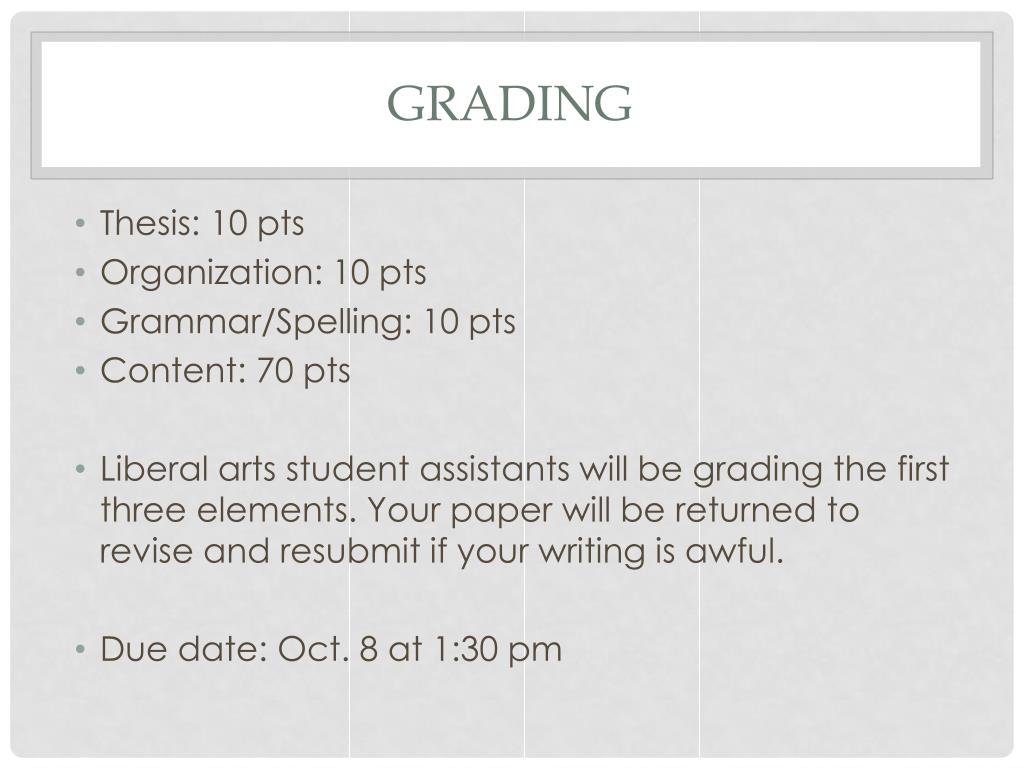 GRADING

• Thesis: 10 pts
• Organization: 10 pts
• Grammar/Spelling: 10 pts
• Content: 70 pts

• Liberal arts student assistants will be grading the first three elements. Your paper will be returned to revise and resubmit if your writing is awful.

• Due date: Oct. 8 at 1:30 pm